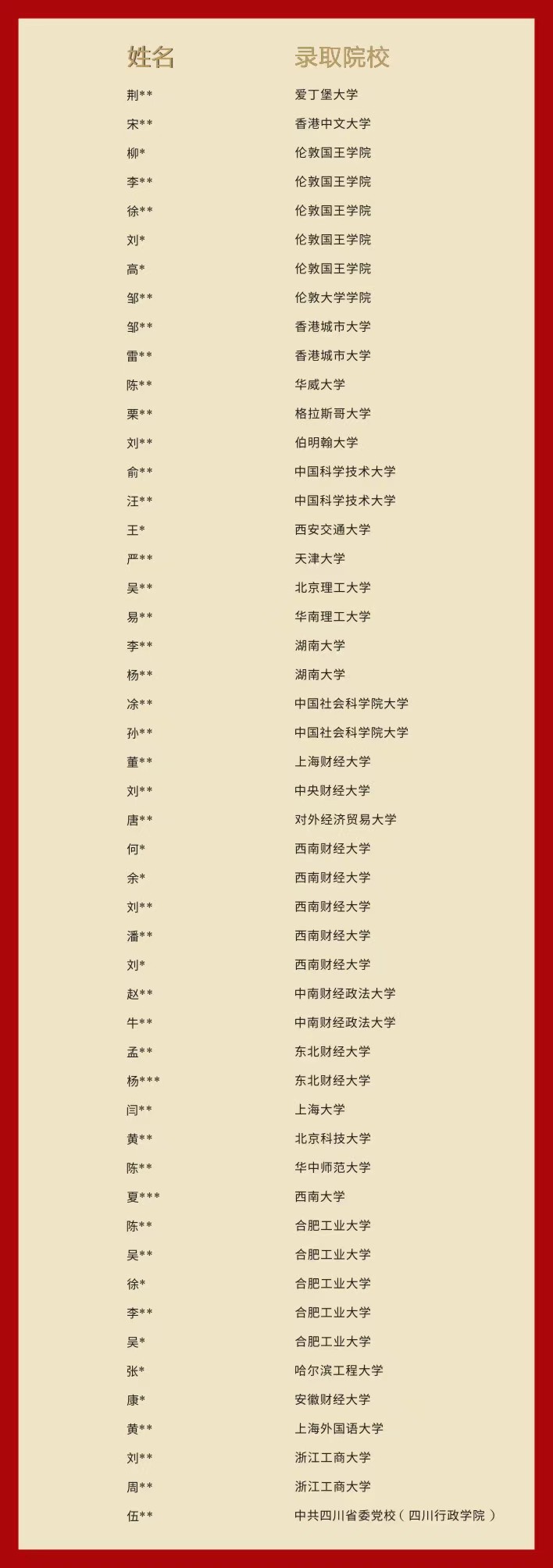 | 姓名 | 录取院校 |
|---|---|
| 荆** | 爱丁堡大学 |
| 宋** | 香港中文大学 |
| 柳* | 伦敦国王学院 |
| 李** | 伦敦国王学院 |
| 徐** | 伦敦国王学院 |
| 刘* | 伦敦国王学院 |
| 高* | 伦敦国王学院 |
| 邹** | 伦敦大学学院 |
| 邹** | 香港城市大学 |
| 雷** | 香港城市大学 |
| 陈** | 华威大学 |
| 栗** | 格拉斯哥大学 |
| 刘** | 伯明翰大学 |
| 俞** | 中国科学技术大学 |
| 汪** | 中国科学技术大学 |
| 王* | 西安交通大学 |
| 严** | 天津大学 |
| 吴** | 北京理工大学 |
| 易** | 华南理工大学 |
| 李** | 湖南大学 |
| 杨** | 湖南大学 |
| 凃** | 中国社会科学院大学 |
| 孙** | 中国社会科学院大学 |
| 董** | 上海财经大学 |
| 刘** | 中央财经大学 |
| 唐** | 对外经济贸易大学 |
| 何* | 西南财经大学 |
| 余* | 西南财经大学 |
| 刘** | 西南财经大学 |
| 潘** | 西南财经大学 |
| 刘* | 西南财经大学 |
| 赵** | 中南财经政法大学 |
| 牛** | 中南财经政法大学 |
| 孟** | 东北财经大学 |
| 杨*** | 东北财经大学 |
| 闫** | 上海大学 |
| 黄** | 北京科技大学 |
| 陈** | 华中师范大学 |
| 夏*** | 西南大学 |
| 陈** | 合肥工业大学 |
| 吴** | 合肥工业大学 |
| 徐* | 合肥工业大学 |
| 李** | 合肥工业大学 |
| 吴* | 合肥工业大学 |
| 张* | 哈尔滨工程大学 |
| 康* | 安徽财经大学 |
| 黄** | 上海外国语大学 |
| 刘** | 浙江工商大学 |
| 周** | 浙江工商大学 |
| 伍** | 中共四川省委党校（四川行政学院） |